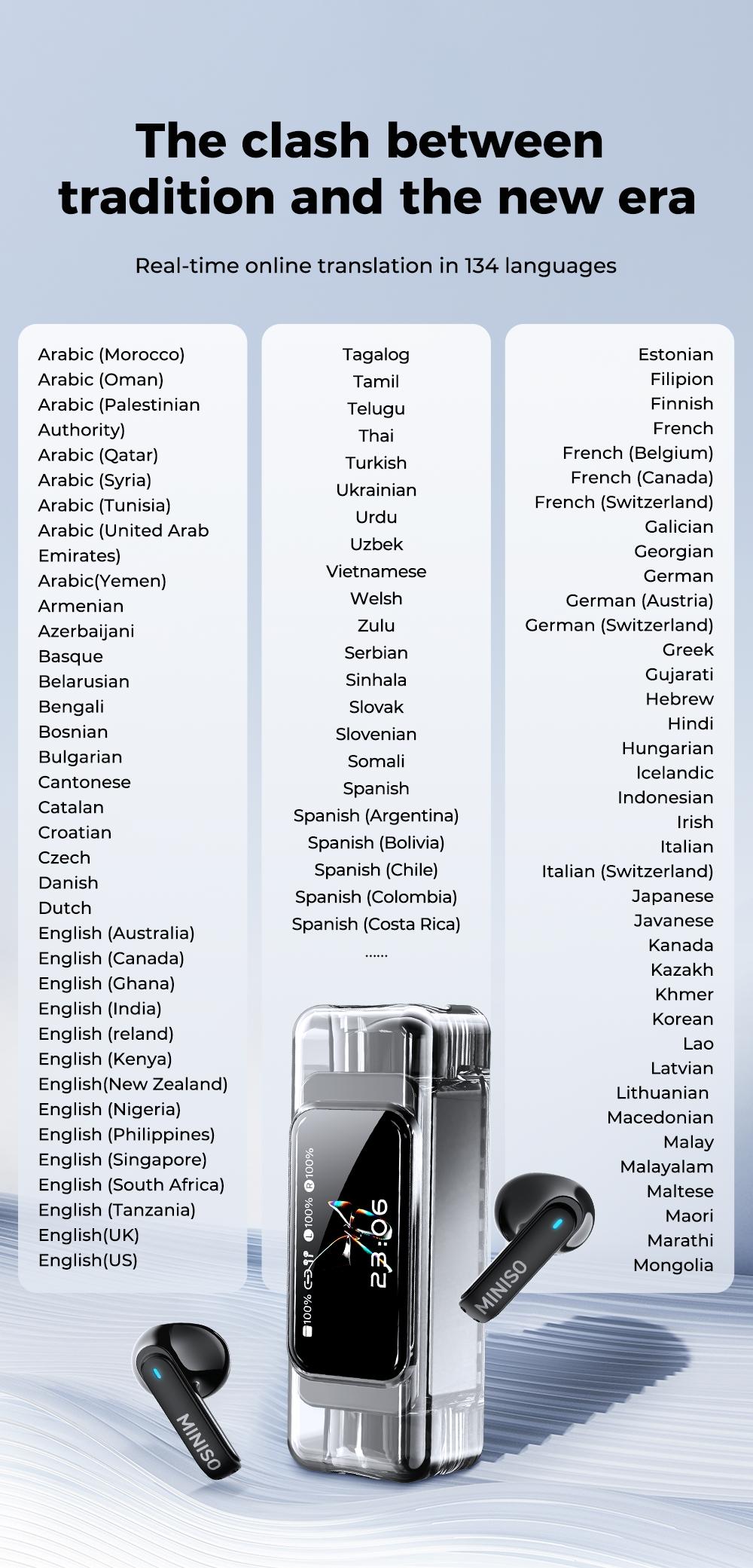 The clash between tradition and the new era

Real-time online translation in 134 languages

Arabic (Morocco)
Arabic (Oman)
Arabic (Palestinian Authority)
Arabic (Qatar)
Arabic (Syria)
Arabic (Tunisia)
Arabic (United Arab Emirates)
Arabic(Yemen)
Armenian
Azerbaijani
Basque
Belarusian
Bengali
Bosnian
Bulgarian
Cantonese
Catalan
Croatian
Czech
Danish
Dutch
English (Australia)
English (Canada)
English (Ghana)
English (India)
English (reland)
English (Kenya)
English(New Zealand)
English (Nigeria)
English (Philippines)
English (Singapore)
English (South Africa)
English (Tanzania)
English(UK)
English(US)

Tagalog
Tamil
Telugu
Thai
Turkish
Ukrainian
Urdu
Uzbek
Vietnamese
Welsh
Zulu
Serbian
Sinhala
Slovak
Slovenian
Somali
Spanish
Spanish (Argentina)
Spanish (Bolivia)
Spanish (Chile)
Spanish (Colombia)
Spanish (Costa Rica)
......

Estonian
Filipion
Finnish
French
French (Belgium)
French (Canada)
French (Switzerland)
Galician
Georgian
German
German (Austria)
German (Switzerland)
Greek
Gujarati
Hebrew
Hindi
Hungarian
Icelandic
Indonesian
Irish
Italian
Italian (Switzerland)
Japanese
Javanese
Kanada
Kazakh
Khmer
Korean
Lao
Latvian
Lithuanian
Macedonian
Malay
Malayalam
Maltese
Maori
Marathi
Mongolia

100% L 100% R 100%
23:06

MINISO

MINISO